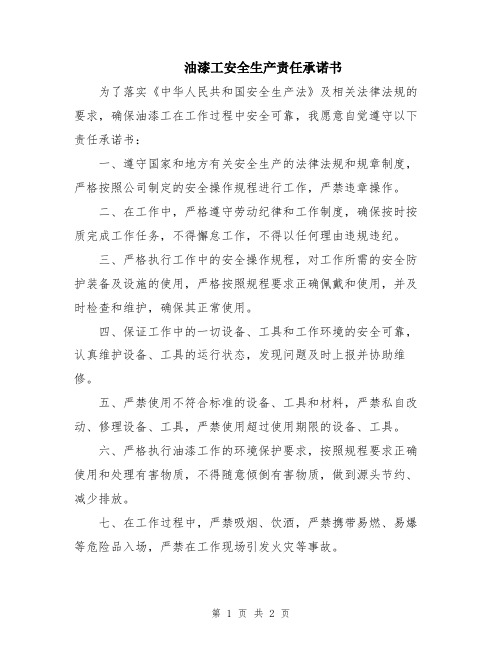 油漆工安全生产责任承诺书

为了落实《中华人民共和国安全生产法》及相关法律法规的要求，确保油漆工在工作过程中安全可靠，我愿意自觉遵守以下责任承诺书：

一、遵守国家和地方有关安全生产的法律法规和规章制度，严格按照公司制定的安全操作规程进行工作，严禁违章操作。

二、在工作中，严格遵守劳动纪律和工作制度，确保按时按质完成工作任务，不得懈怠工作，不得以任何理由违规违纪。

三、严格执行工作中的安全操作规程，对工作所需的安全防护装备及设施的使用，严格按照规程要求正确佩戴和使用，并及时检查和维护，确保其正常使用。

四、保证工作中的一切设备、工具和工作环境的安全可靠，认真维护设备、工具的运行状态，发现问题及时上报并协助维修。

五、严禁使用不符合标准的设备、工具和材料，严禁私自改动、修理设备、工具，严禁使用超过使用期限的设备、工具。

六、严格执行油漆工作的环境保护要求，按照规程要求正确使用和处理有害物质，不得随意倾倒有害物质，做到源头节约、减少排放。

七、在工作过程中，严禁吸烟、饮酒，严禁携带易燃、易爆等危险品入场，严禁在工作现场引发火灾等事故。

第 1 页 共 2 页